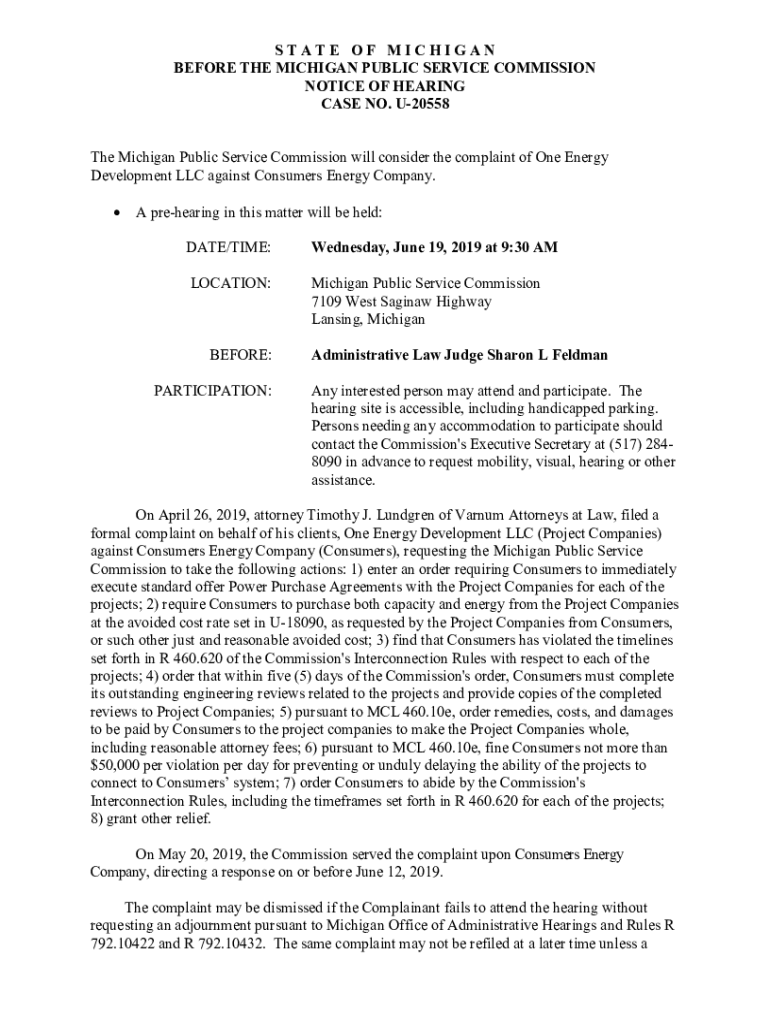 STATE OF MICHIGAN
BEFORE THE MICHIGAN PUBLIC SERVICE COMMISSION
NOTICE OF HEARING
CASE NO. U-20558

The Michigan Public Service Commission will consider the complaint of One Energy Development LLC against Consumers Energy Company.

• A pre-hearing in this matter will be held:

DATE/TIME: **Wednesday, June 19, 2019 at 9:30 AM**

LOCATION: Michigan Public Service Commission
7109 West Saginaw Highway
Lansing, Michigan

BEFORE: **Administrative Law Judge Sharon L Feldman**

PARTICIPATION: Any interested person may attend and participate. The hearing site is accessible, including handicapped parking. Persons needing any accommodation to participate should contact the Commission's Executive Secretary at (517) 284-8090 in advance to request mobility, visual, hearing or other assistance.

On April 26, 2019, attorney Timothy J. Lundgren of Varnum Attorneys at Law, filed a formal complaint on behalf of his clients, One Energy Development LLC (Project Companies) against Consumers Energy Company (Consumers), requesting the Michigan Public Service Commission to take the following actions: 1) enter an order requiring Consumers to immediately execute standard offer Power Purchase Agreements with the Project Companies for each of the projects; 2) require Consumers to purchase both capacity and energy from the Project Companies at the avoided cost rate set in U-18090, as requested by the Project Companies from Consumers, or such other just and reasonable avoided cost; 3) find that Consumers has violated the timelines set forth in R 460.620 of the Commission's Interconnection Rules with respect to each of the projects; 4) order that within five (5) days of the Commission's order, Consumers must complete its outstanding engineering reviews related to the projects and provide copies of the completed reviews to Project Companies; 5) pursuant to MCL 460.10e, order remedies, costs, and damages to be paid by Consumers to the project companies to make the Project Companies whole, including reasonable attorney fees; 6) pursuant to MCL 460.10e, fine Consumers not more than $50,000 per violation per day for preventing or unduly delaying the ability of the projects to connect to Consumers' system; 7) order Consumers to abide by the Commission's Interconnection Rules, including the timeframes set forth in R 460.620 for each of the projects; 8) grant other relief.

On May 20, 2019, the Commission served the complaint upon Consumers Energy Company, directing a response on or before June 12, 2019.

The complaint may be dismissed if the Complainant fails to attend the hearing without requesting an adjournment pursuant to Michigan Office of Administrative Hearings and Rules R 792.10422 and R 792.10432. The same complaint may not be refiled at a later time unless a